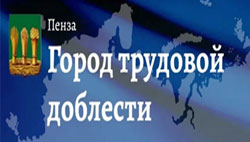 Пенза
Город трудовой доблести